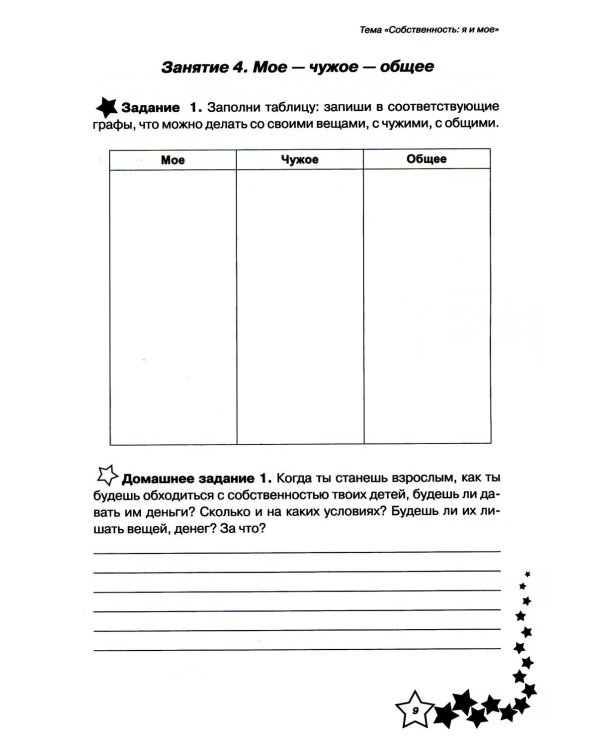 Тема «Собственность: я и мое»

Занятие 4. Мое — чужое — общее

Задание 1. Заполни таблицу: запиши в соответствующие графы, что можно делать со своими вещами, с чужими, с общими.

| Мое | Чужое | Общее |
|---|---|---|
|  |  |  |

Домашнее задание 1. Когда ты станешь взрослым, как ты будешь обходиться с собственностью твоих детей, будешь ли давать им деньги? Сколько и на каких условиях? Будешь ли их лишать вещей, денег? За что?

____
____
____
____
____
____

9